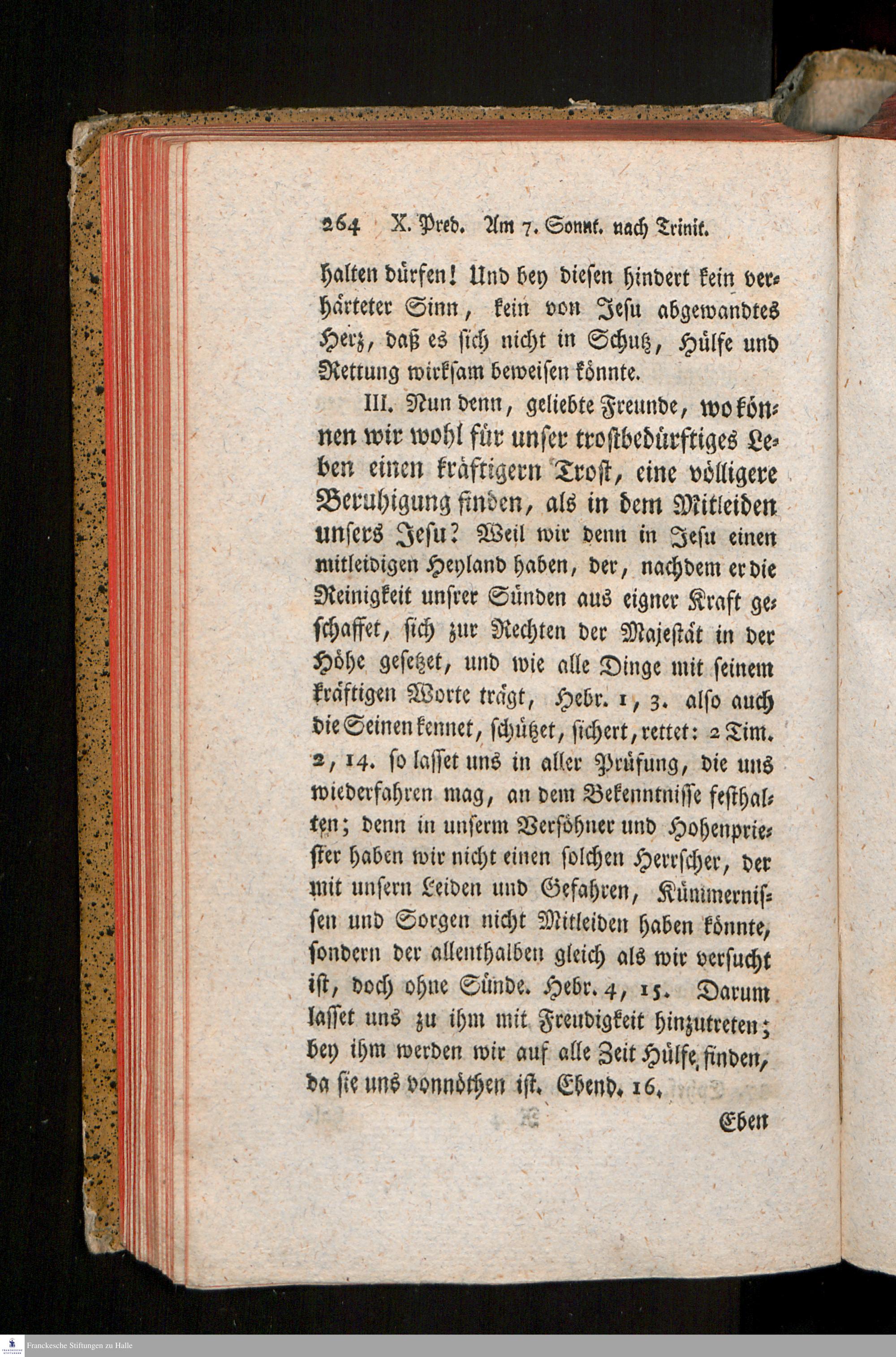 264 X. Pred. Am 7. Sonnt. nach Trinit.

halten dürfen! Und bey diesen hindert kein verhärteter Sinn, kein von Jesu abgewandtes Herz, daß es sich nicht in Schutz, Hülfe und Rettung wirksam beweisen könnte.

III. Nun denn, geliebte Freunde, wo können wir wohl für unser trostbedürftiges Leben einen kräftigern Trost, eine völligere Beruhigung finden, als in dem Mitleiden unsers Jesu? Weil wir denn in Jesu einen mitleidigen Heyland haben, der, nachdem er die Reinigkeit unsrer Sünden aus eigner Kraft geschaffet, sich zur Rechten der Majestät in der Höhe gesetzet, und wie alle Dinge mit seinem kräftigen Worte trägt, Hebr. 1, 3. also auch die Seinen kennet, schützet, sichert, rettet: 2 Tim. 2, 14. so lasset uns in aller Prüfung, die uns wiederfahren mag, an dem Bekenntnisse festhalten; denn in unserm Versöhner und Hohenpriester haben wir nicht einen solchen Herrscher, der mit unsern Leiden und Gefahren, Kümmernissen und Sorgen nicht Mitleiden haben könnte, sondern der allenthalben gleich als wir versucht ist, doch ohne Sünde. Hebr. 4, 15. Darum lasset uns zu ihm mit Freudigkeit hinzutreten; bey ihm werden wir auf alle Zeit Hülfe finden, da sie uns vonnöthen ist. Ebend. 16.

Eben

Franckesche Stiftungen zu Halle